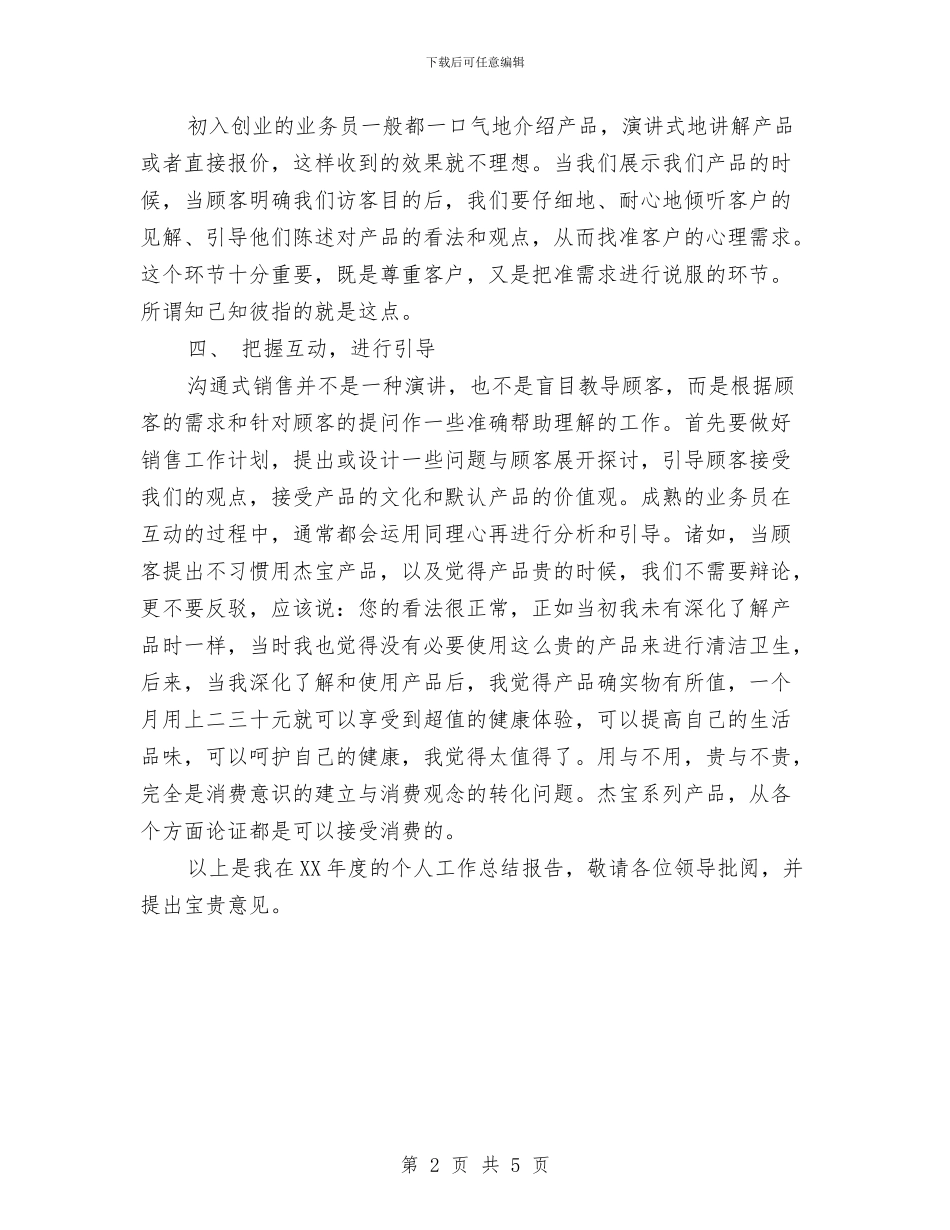 下载后可任意编辑

初入创业的业务员一般都一口气地介绍产品，演讲式地讲解产品或者直接报价，这样收到的效果就不理想。当我们展示我们产品的时候，当顾客明确我们访客目的后，我们要仔细地、耐心地倾听客户的见解、引导他们陈述对产品的看法和观点，从而找准客户的心理需求。这个环节十分重要，既是尊重客户，又是把准需求进行说服的环节。所谓知己知彼指的就是这点。

四、 把握互动，进行引导

沟通式销售并不是一种演讲，也不是盲目教导顾客，而是根据顾客的需求和针对顾客的提问作一些准确帮助理解的工作。首先要做好销售工作计划，提出或设计一些问题与顾客展开探讨，引导顾客接受我们的观点，接受产品的文化和默认产品的价值观。成熟的业务员在互动的过程中，通常都会运用同理心再进行分析和引导。诸如，当顾客提出不习惯用杰宝产品，以及觉得产品贵的时候，我们不需要辩论，更不要反驳，应该说：您的看法很正常，正如当初我未有深化了解产品时一样，当时我也觉得没有必要使用这么贵的产品来进行清洁卫生，后来，当我深化了解和使用产品后，我觉得产品确实物有所值，一个月用上二三十元就可以享受到超值的健康体验，可以提高自己的生活品味，可以呵护自己的健康，我觉得太值得了。用与不用，贵与不贵，完全是消费意识的建立与消费观念的转化问题。杰宝系列产品，从各个方面论证都是可以接受消费的。

以上是我在XX年度的个人工作总结报告，敬请各位领导批阅，并提出宝贵意见。

第 2 页 共 5 页